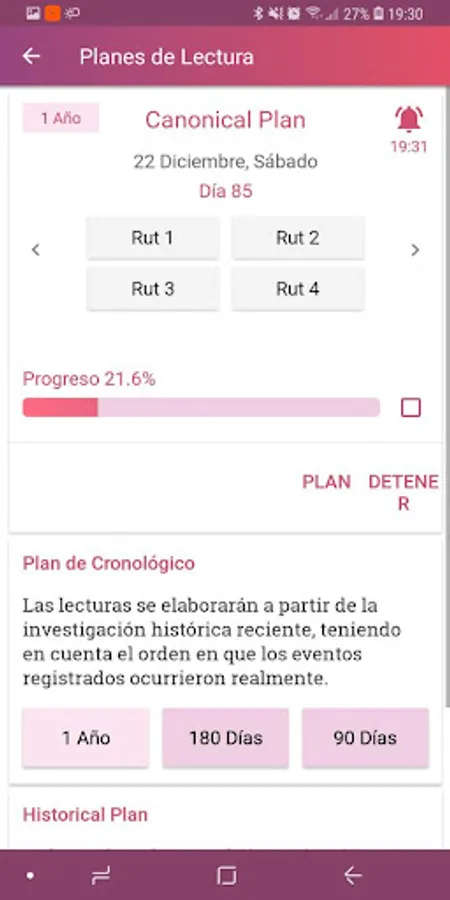 27% 19:30

Planes de Lectura

1 Año

Canonical Plan

19:31

22 Diciembre, Sábado

Día 85

Rut 1

Rut 2

Rut 3

Rut 4

Progreso 21.6%

PLAN

DETENER

Plan de Cronológico

Las lecturas se elaborarán a partir de la investigación histórica reciente, teniendo en cuenta el orden en que los eventos registrados ocurrieron realmente.

1 Año

180 Días

90 Días

Historical Plan